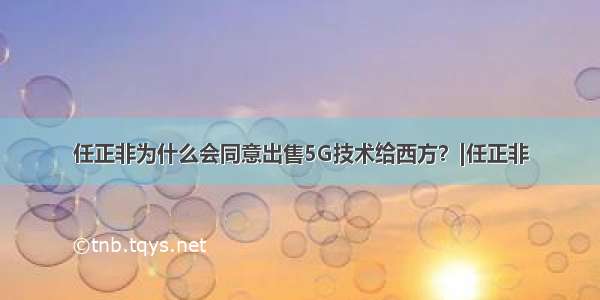 任正非为什么会同意出售5G技术给西方？|任正非

©tnb.tqys.net